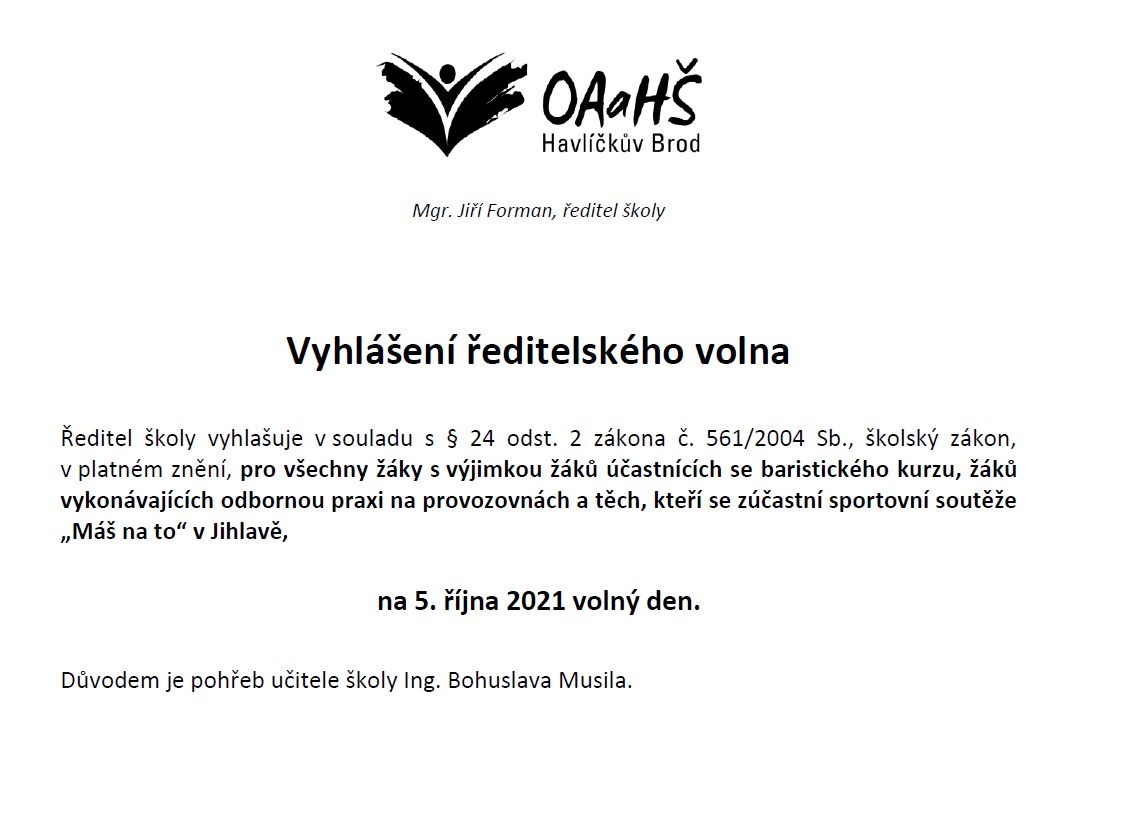 OAaHŠ
Havlíčkův Brod

Mgr. Jiří Forman, ředitel školy

Vyhlášení ředitelského volna

Ředitel školy vyhlašuje v souladu s § 24 odst. 2 zákona č. 561/2004 Sb., školský zákon, v platném znění, pro všechny žáky s výjimkou žáků účastnících se baristického kurzu, žáků vykonávajících odbornou praxi na provozovnách a těch, kteří se zúčastní sportovní soutěže „Máš na to“ v Jihlavě,

na 5. října 2021 volný den.

Důvodem je pohřeb učitele školy Ing. Bohuslava Musila.